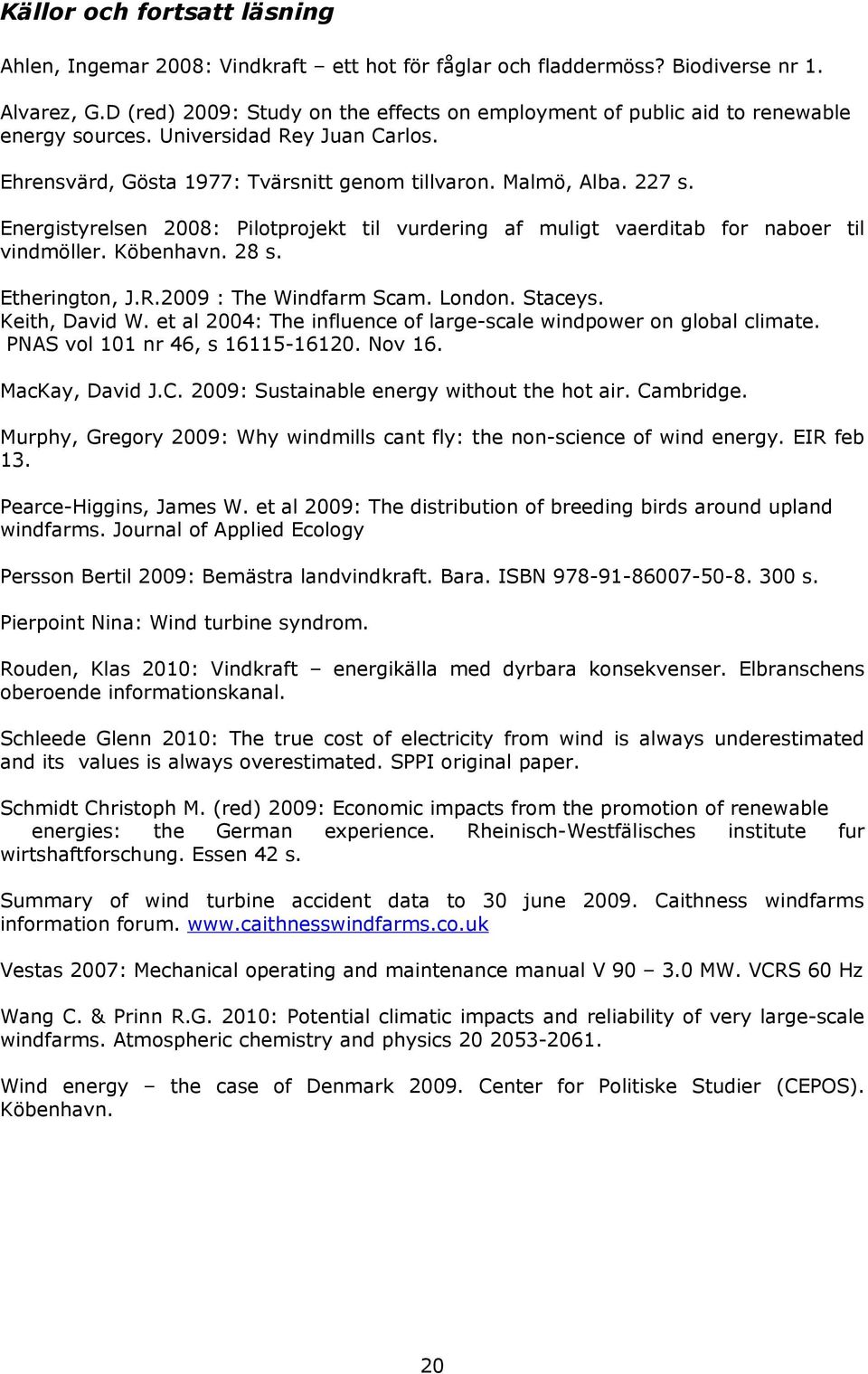 Källor och fortsatt läsning

Ahlen, Ingemar 2008: Vindkraft – ett hot för fåglar och fladdermöss? Biodiverse nr 1.

Alvarez, G.D (red) 2009: Study on the effects on employment of public aid to renewable energy sources. Universidad Rey Juan Carlos.

Ehrensvärd, Gösta 1977: Tvärsnitt genom tillvaron. Malmö, Alba. 227 s.

Energistyrelsen 2008: Pilotprojekt til vurdering af muligt vaerditab for naboer til vindmöller. Köbenhavn. 28 s.

Etherington, J.R.2009 : The Windfarm Scam. London. Staceys.
Keith, David W. et al 2004: The influence of large-scale windpower on global climate. PNAS vol 101 nr 46, s 16115-16120. Nov 16.

MacKay, David J.C. 2009: Sustainable energy without the hot air. Cambridge.

Murphy, Gregory 2009: Why windmills cant fly: the non-science of wind energy. EIR feb 13.

Pearce-Higgins, James W. et al 2009: The distribution of breeding birds around upland windfarms. Journal of Applied Ecology

Persson Bertil 2009: Bemästra landvindkraft. Bara. ISBN 978-91-86007-50-8. 300 s.

Pierpoint Nina: Wind turbine syndrom.

Rouden, Klas 2010: Vindkraft – energikälla med dyrbara konsekvenser. Elbranschens oberoende informationskanal.

Schleede Glenn 2010: The true cost of electricity from wind is always underestimated and its values is always overestimated. SPPI original paper.

Schmidt Christoph M. (red) 2009: Economic impacts from the promotion of renewable energies: the German experience. Rheinisch-Westfälisches institute fur wirtshaftforschung. Essen 42 s.

Summary of wind turbine accident data to 30 june 2009. Caithness windfarms information forum. www.caithnesswindfarms.co.uk

Vestas 2007: Mechanical operating and maintenance manual V 90 – 3.0 MW. VCRS 60 Hz

Wang C. & Prinn R.G. 2010: Potential climatic impacts and reliability of very large-scale windfarms. Atmospheric chemistry and physics 20 2053-2061.

Wind energy – the case of Denmark 2009. Center for Politiske Studier (CEPOS). Köbenhavn.

20